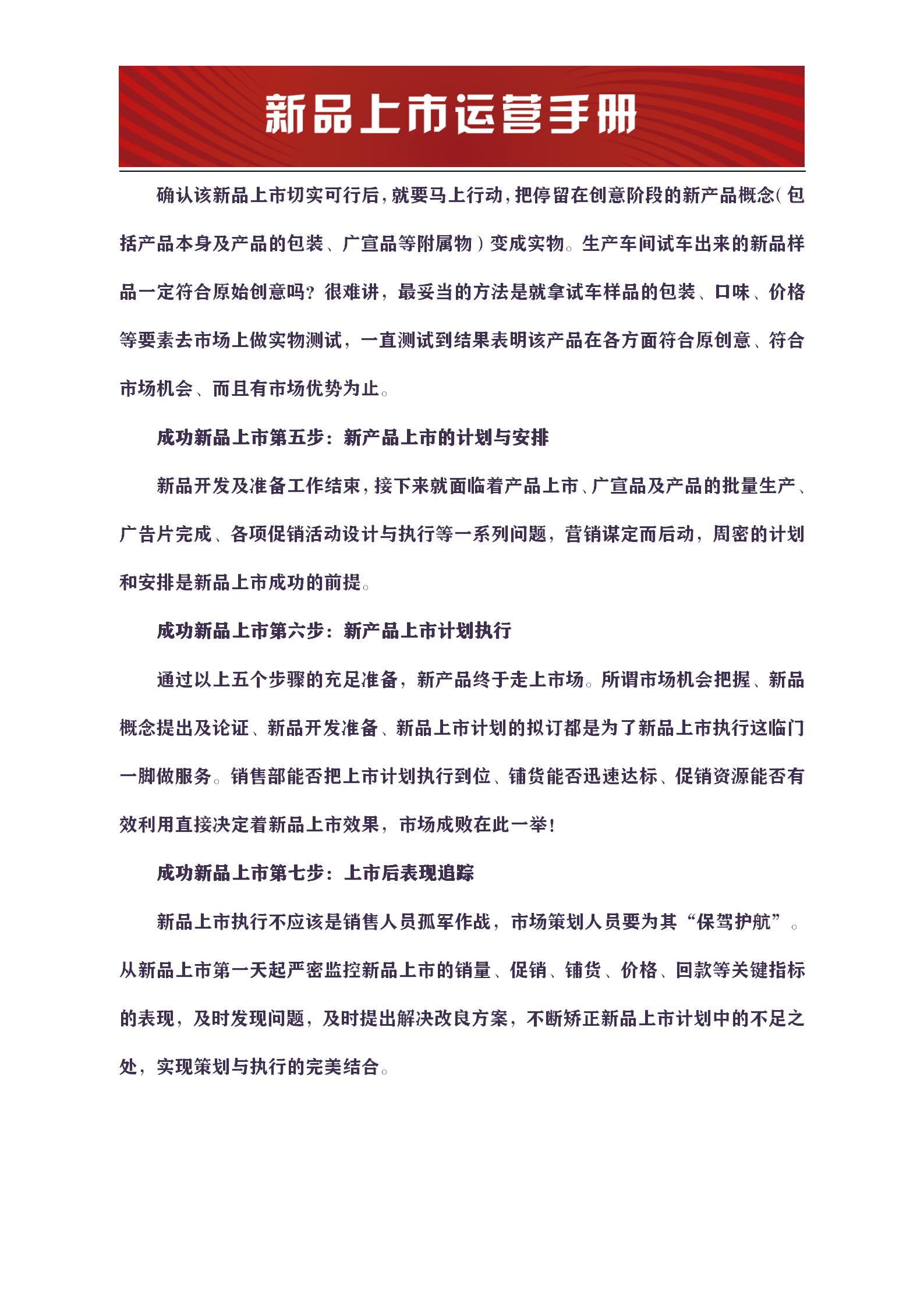 新品上市运营手册

确认该新品上市切实可行后，就要马上行动，把停留在创意阶段的新产品概念(包括产品本身及产品的包装、广宣品等附属物)变成实物。生产车间试车出来的新品样品一定符合原始创意吗？很难讲，最妥当的方法是就拿试车样品的包装、口味、价格等要素去市场上做实物测试，一直测试到结果表明该产品在各方面符合原创意、符合市场机会、而且有市场优势为止。

成功新品上市第五步：新产品上市的计划与安排

新品开发及准备工作结束，接下来就面临着产品上市、广宣品及产品的批量生产、广告片完成、各项促销活动设计与执行等一系列问题，营销谋定而后动，周密的计划和安排是新品上市成功的前提。

成功新品上市第六步：新产品上市计划执行

通过以上五个步骤的充足准备，新产品终于走上市场。所谓市场机会把握、新品概念提出及论证、新品开发准备、新品上市计划的拟订都是为了新品上市执行这临门一脚做服务。销售部能否把上市计划执行到位、铺货能否迅速达标、促销资源能否有效利用直接决定着新品上市效果，市场成败在此一举！

成功新品上市第七步：上市后表现追踪

新品上市执行不应该是销售人员孤军作战，市场策划人员要为其“保驾护航”。从新品上市第一天起严密监控新品上市的销量、促销、铺货、价格、回款等关键指标的表现，及时发现问题，及时提出解决改良方案，不断矫正新品上市计划中的不足之处，实现策划与执行的完美结合。